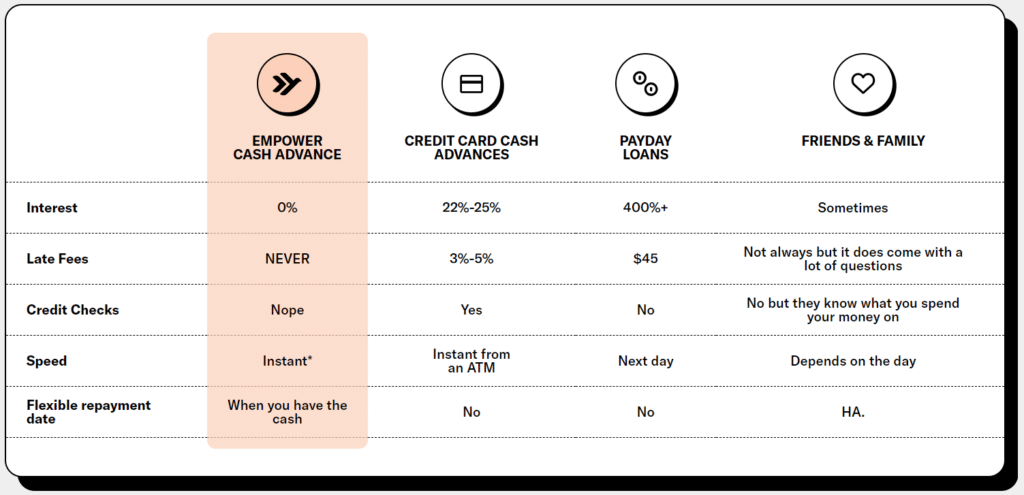 |  | EMPOWER CASH ADVANCE | CREDIT CARD CASH ADVANCES | PAYDAY LOANS | FRIENDS & FAMILY |
|---|---|---|---|---|
| Interest | 0% | 22%-25% | 400%+ | Sometimes |
| Late Fees | NEVER | 3%-5% | $45 | Not always but it does come with a lot of questions |
| Credit Checks | Nope | Yes | No | No but they know what you spend your money on |
| Speed | Instant* | Instant from an ATM | Next day | Depends on the day |
| Flexible repayment date | When you have the cash | No | No | HA. |